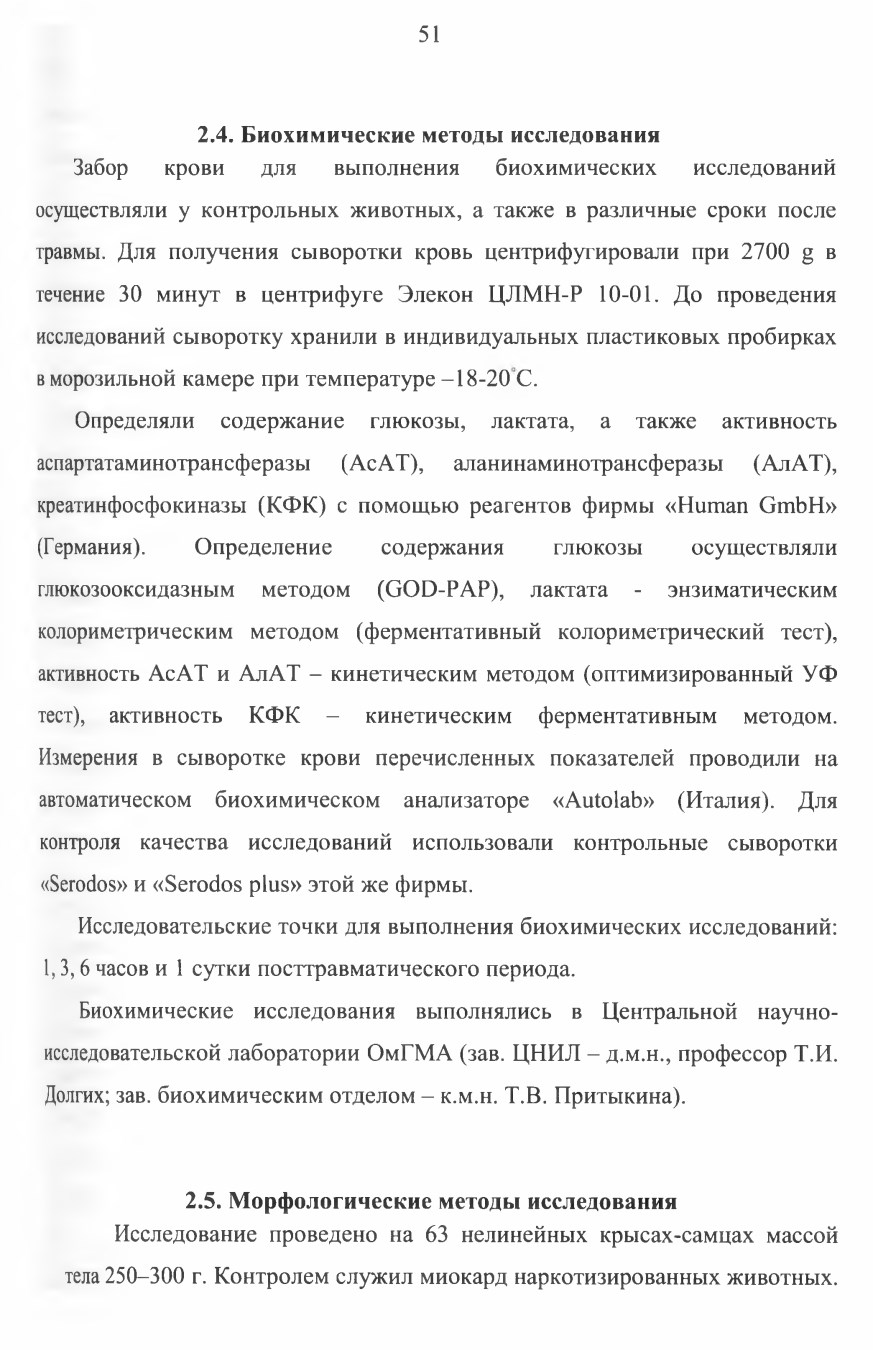 51

2.4. Биохимические методы исследования

Забор крови для выполнения биохимических исследований осуществляли у контрольных животных, а также в различные сроки после травмы. Для получения сыворотки кровь центрифугировали при 2700 g в течение 30 минут в центрифуге Элекон ЦЛМН-Р 10-01. До проведения исследований сыворотку хранили в индивидуальных пластиковых пробирках в морозильной камере при температуре –18-20°С.

Определяли содержание глюкозы, лактата, а также активность аспартатаминотрансферазы (АсАТ), аланинаминотрансферазы (АлАТ), креатинфосфокиназы (КФК) с помощью реагентов фирмы «Human GmbH» (Германия). Определение содержания глюкозы осуществляли глюкозооксидазным методом (GOD-PAP), лактата - энзиматическим колориметрическим методом (ферментативный колориметрический тест), активность АсАТ и АлАТ – кинетическим методом (оптимизированный УФ тест), активность КФК – кинетическим ферментативным методом. Измерения в сыворотке крови перечисленных показателей проводили на автоматическом биохимическом анализаторе «Autolab» (Италия). Для контроля качества исследований использовали контрольные сыворотки «Serodos» и «Serodos plus» этой же фирмы.

Исследовательские точки для выполнения биохимических исследований: 1, 3, 6 часов и 1 сутки посттравматического периода.

Биохимические исследования выполнялись в Центральной научно-исследовательской лаборатории ОмГМА (зав. ЦНИЛ – д.м.н., профессор Т.И. Долгих; зав. биохимическим отделом – к.м.н. Т.В. Притыкина).

2.5. Морфологические методы исследования

Исследование проведено на 63 нелинейных крысах-самцах массой тела 250–300 г. Контролем служил миокард наркотизированных животных.